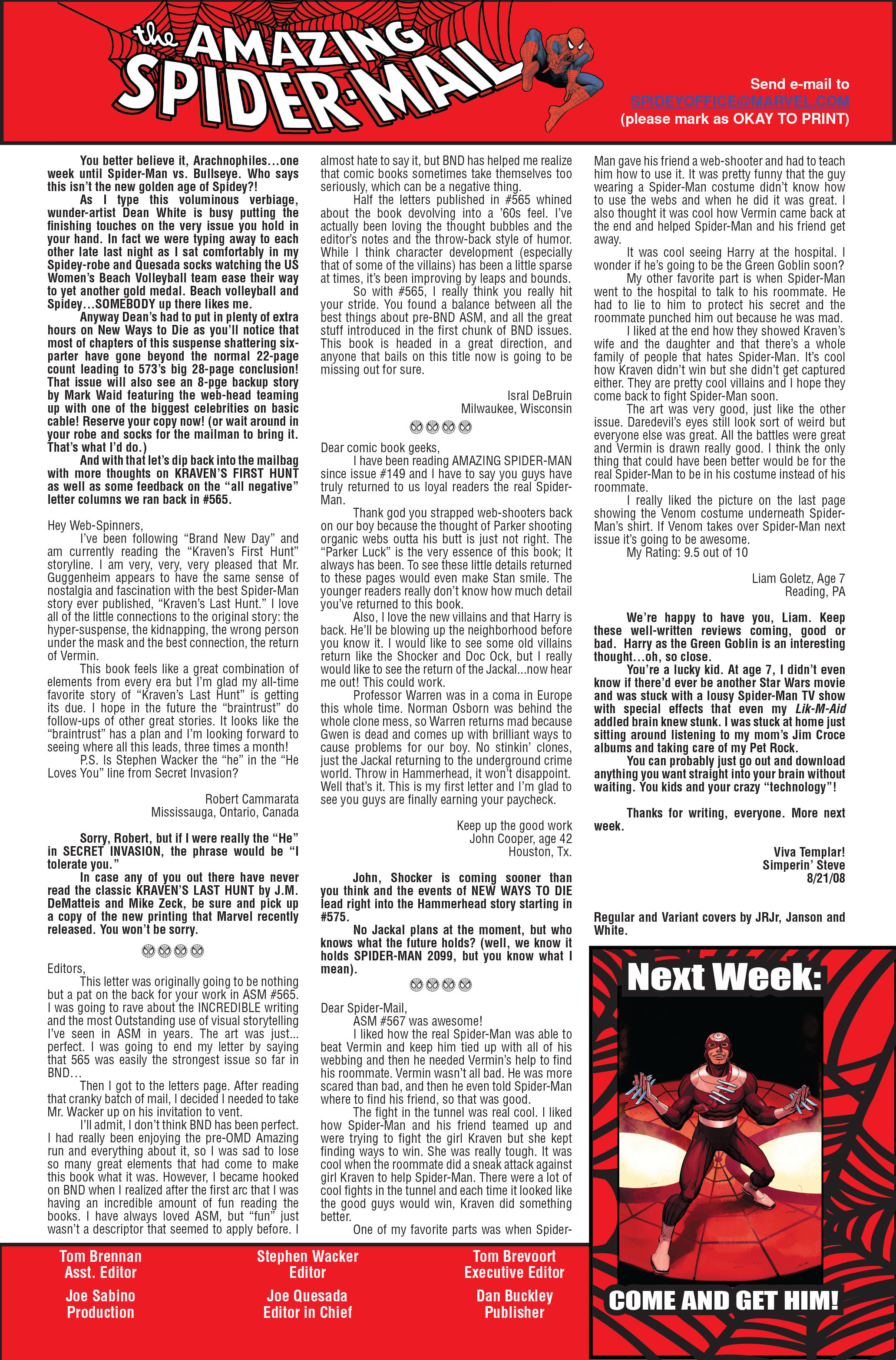 the AMAZING SPIDER-MAIL

Send e-mail to
SPIDEYOFFICE@MARVEL.COM
(please mark as OKAY TO PRINT)

You better believe it, Arachnophiles…one week until Spider-Man vs. Bullseye. Who says this isn't the new golden age of Spidey?!

As I type this voluminous verbiage, wunder-artist Dean White is busy putting the finishing touches on the very issue you hold in your hand. In fact we were typing away to each other late last night as I sat comfortably in my Spidey-robe and Quesada socks watching the US Women's Beach Volleyball team ease their way to yet another gold medal. Beach volleyball and Spidey…SOMEBODY up there likes me.

Anyway Dean's had to put in plenty of extra hours on New Ways to Die as you'll notice that most of chapters of this suspense shattering six-parter have gone beyond the normal 22-page count leading to 573's big 28-page conclusion! That issue will also see an 8-pge backup story by Mark Waid featuring the web-head teaming up with one of the biggest celebrities on basic cable! Reserve your copy now! (or wait around in your robe and socks for the mailman to bring it. That's what I'd do.)

And with that let's dip back into the mailbag with more thoughts on KRAVEN'S FIRST HUNT as well as some feedback on the "all negative" letter columns we ran back in #565.

Hey Web-Spinners,

I've been following "Brand New Day" and am currently reading the "Kraven's First Hunt" storyline. I am very, very, very pleased that Mr. Guggenheim appears to have the same sense of nostalgia and fascination with the best Spider-Man story ever published, "Kraven's Last Hunt." I love all of the little connections to the original story: the hyper-suspense, the kidnapping, the wrong person under the mask and the best connection, the return of Vermin.

This book feels like a great combination of elements from every era but I'm glad my all-time favorite story of "Kraven's Last Hunt" is getting its due. I hope in the future the "braintrust" do follow-ups of other great stories. It looks like the "braintrust" has a plan and I'm looking forward to seeing where all this leads, three times a month!

P.S. Is Stephen Wacker the "he" in the "He Loves You" line from Secret Invasion?

Robert Cammarata
Mississauga, Ontario, Canada

Sorry, Robert, but if I were really the "He" in SECRET INVASION, the phrase would be "I tolerate you."

In case any of you out there have never read the classic KRAVEN'S LAST HUNT by J.M. DeMatteis and Mike Zeck, be sure and pick up a copy of the new printing that Marvel recently released. You won't be sorry.

Editors,

This letter was originally going to be nothing but a pat on the back for your work in ASM #565. I was going to rave about the INCREDIBLE writing and the most Outstanding use of visual storytelling I've seen in ASM in years. The art was just... perfect. I was going to end my letter by saying that 565 was easily the strongest issue so far in BND…

Then I got to the letters page. After reading that cranky batch of mail, I decided I needed to take Mr. Wacker up on his invitation to vent.

I'll admit, I don't think BND has been perfect. I had really been enjoying the pre-OMD Amazing run and everything about it, so I was sad to lose so many great elements that had come to make this book what it was. However, I became hooked on BND when I realized after the first arc that I was having an incredible amount of fun reading the books. I have always loved ASM, but "fun" just wasn't a descriptor that seemed to apply before. I almost hate to say it, but BND has helped me realize that comic books sometimes take themselves too seriously, which can be a negative thing.

Half the letters published in #565 whined about the book devolving into a '60s feel. I've actually been loving the thought bubbles and the editor's notes and the throw-back style of humor. While I think character development (especially that of some of the villains) has been a little sparse at times, it's been improving by leaps and bounds.

So with #565, I really think you really hit your stride. You found a balance between all the best things about pre-BND ASM, and all the great stuff introduced in the first chunk of BND issues. This book is headed in a great direction, and anyone that bails on this title now is going to be missing out for sure.

Isral DeBruin
Milwaukee, Wisconsin

Dear comic book geeks,

I have been reading AMAZING SPIDER-MAN since issue #149 and I have to say you guys have truly returned to us loyal readers the real Spider-Man.

Thank god you strapped web-shooters back on our boy because the thought of Parker shooting organic webs outta his butt is just not right. The "Parker Luck" is the very essence of this book; It always has been. To see these little details returned to these pages would even make Stan smile. The younger readers really don't know how much detail you've returned to this book.

Also, I love the new villains and that Harry is back. He'll be blowing up the neighborhood before you know it. I would like to see some old villains return like the Shocker and Doc Ock, but I really would like to see the return of the Jackal...now hear me out! This could work.

Professor Warren was in a coma in Europe this whole time. Norman Osborn was behind the whole clone mess, so Warren returns mad because Gwen is dead and comes up with brilliant ways to cause problems for our boy. No stinkin' clones, just the Jackal returning to the underground crime world. Throw in Hammerhead, it won't disappoint. Well that's it. This is my first letter and I'm glad to see you guys are finally earning your paycheck.

Keep up the good work
John Cooper, age 42
Houston, Tx.

John, Shocker is coming sooner than you think and the events of NEW WAYS TO DIE lead right into the Hammerhead story starting in #575.

No Jackal plans at the moment, but who knows what the future holds? (well, we know it holds SPIDER-MAN 2099, but you know what I mean).

Dear Spider-Mail,

ASM #567 was awesome!

I liked how the real Spider-Man was able to beat Vermin and keep him tied up with all of his webbing and then he needed Vermin's help to find his roommate. Vermin wasn't all bad. He was more scared than bad, and then he even told Spider-Man where to find his friend, so that was good.

The fight in the tunnel was real cool. I liked how Spider-Man and his friend teamed up and were trying to fight the girl Kraven but she kept finding ways to win. She was really tough. It was cool when the roommate did a sneak attack against girl Kraven to help Spider-Man. There were a lot of cool fights in the tunnel and each time it looked like the good guys would win, Kraven did something better.

One of my favorite parts was when Spider-Man gave his friend a web-shooter and had to teach him how to use it. It was pretty funny that the guy wearing a Spider-Man costume didn't know how to use the webs and when he did it was great. I also thought it was cool how Vermin came back at the end and helped Spider-Man and his friend get away.

It was cool seeing Harry at the hospital. I wonder if he's going to be the Green Goblin soon?

My other favorite part is when Spider-Man went to the hospital to talk to his roommate. He had to lie to him to protect his secret and the roommate punched him out because he was mad.

I liked at the end how they showed Kraven's wife and the daughter and that there's a whole family of people that hates Spider-Man. It's cool how Kraven didn't win but she didn't get captured either. They are pretty cool villains and I hope they come back to fight Spider-Man soon.

The art was very good, just like the other issue. Daredevil's eyes still look sort of weird but everyone else was great. All the battles were great and Vermin is drawn really good. I think the only thing that could have been better would be for the real Spider-Man to be in his costume instead of his roommate.

I really liked the picture on the last page showing the Venom costume underneath Spider-Man's shirt. If Venom takes over Spider-Man next issue it's going to be awesome.

My Rating: 9.5 out of 10

Liam Goletz, Age 7
Reading, PA

We're happy to have you, Liam. Keep these well-written reviews coming, good or bad. Harry as the Green Goblin is an interesting thought…oh, so close.

You're a lucky kid. At age 7, I didn't even know if there'd ever be another Star Wars movie and was stuck with a lousy Spider-Man TV show with special effects that even my Lik-M-Aid addled brain knew stunk. I was stuck at home just sitting around listening to my mom's Jim Croce albums and taking care of my Pet Rock.

You can probably just go out and download anything you want straight into your brain without waiting. You kids and your crazy "technology"!

Thanks for writing, everyone. More next week.

Viva Templar!
Simperin' Steve
8/21/08

Regular and Variant covers by JRJr, Janson and White.

Next Week:

COME AND GET HIM!

Tom Brennan
Asst. Editor

Stephen Wacker
Editor

Tom Brevoort
Executive Editor

Joe Sabino
Production

Joe Quesada
Editor in Chief

Dan Buckley
Publisher